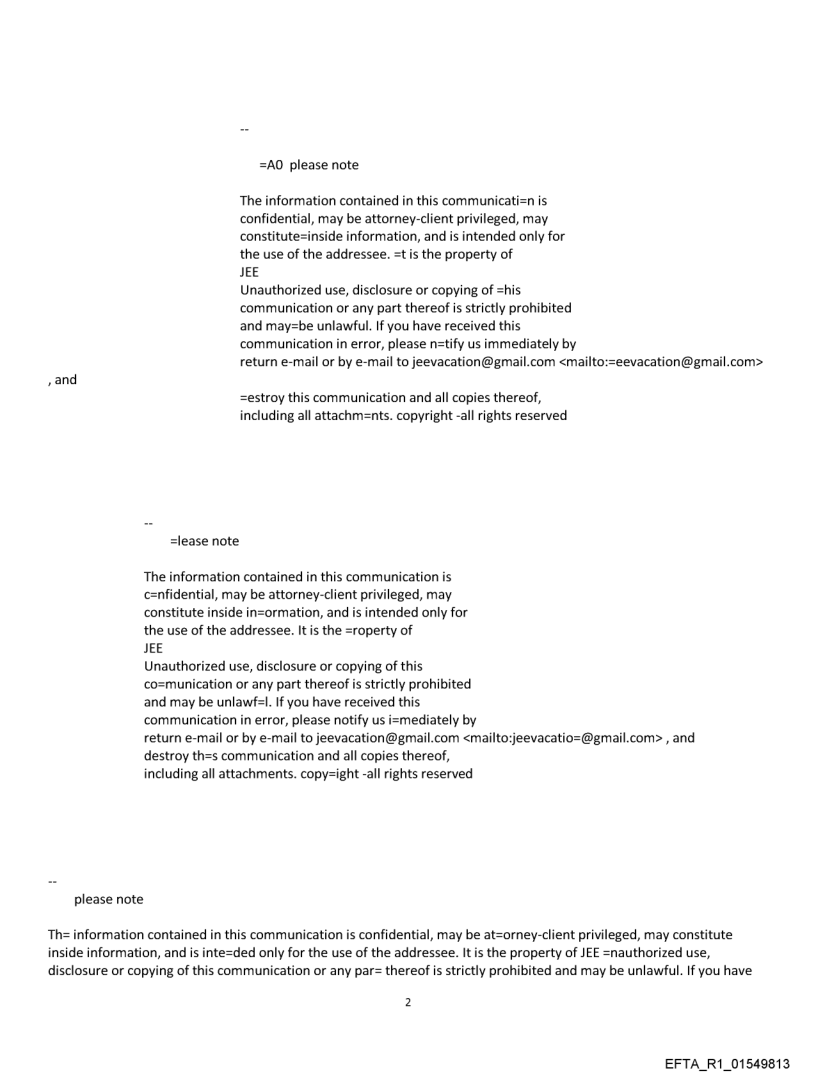 --

=A0 please note

The information contained in this communicati=n is confidential, may be attorney-client privileged, may constitute=inside information, and is intended only for the use of the addressee. =t is the property of JEE
Unauthorized use, disclosure or copying of =his communication or any part thereof is strictly prohibited and may=be unlawful. If you have received this communication in error, please n=tify us immediately by return e-mail or by e-mail to jeevacation@gmail.com <mailto:=eevacation@gmail.com>
, and
=estroy this communication and all copies thereof, including all attachm=nts. copyright -all rights reserved

--
=lease note

The information contained in this communication is c=nfidential, may be attorney-client privileged, may constitute inside in=ormation, and is intended only for the use of the addressee. It is the =roperty of
JEE
Unauthorized use, disclosure or copying of this co=munication or any part thereof is strictly prohibited and may be unlawf=l. If you have received this communication in error, please notify us i=mediately by return e-mail or by e-mail to jeevacation@gmail.com <mailto:jeevacatio=@gmail.com> , and destroy th=s communication and all copies thereof, including all attachments. copy=ight -all rights reserved

--
please note

Th= information contained in this communication is confidential, may be at=orney-client privileged, may constitute inside information, and is inte=ded only for the use of the addressee. It is the property of JEE =nauthorized use, disclosure or copying of this communication or any par= thereof is strictly prohibited and may be unlawful. If you have

2

EFTA_R1_01549813